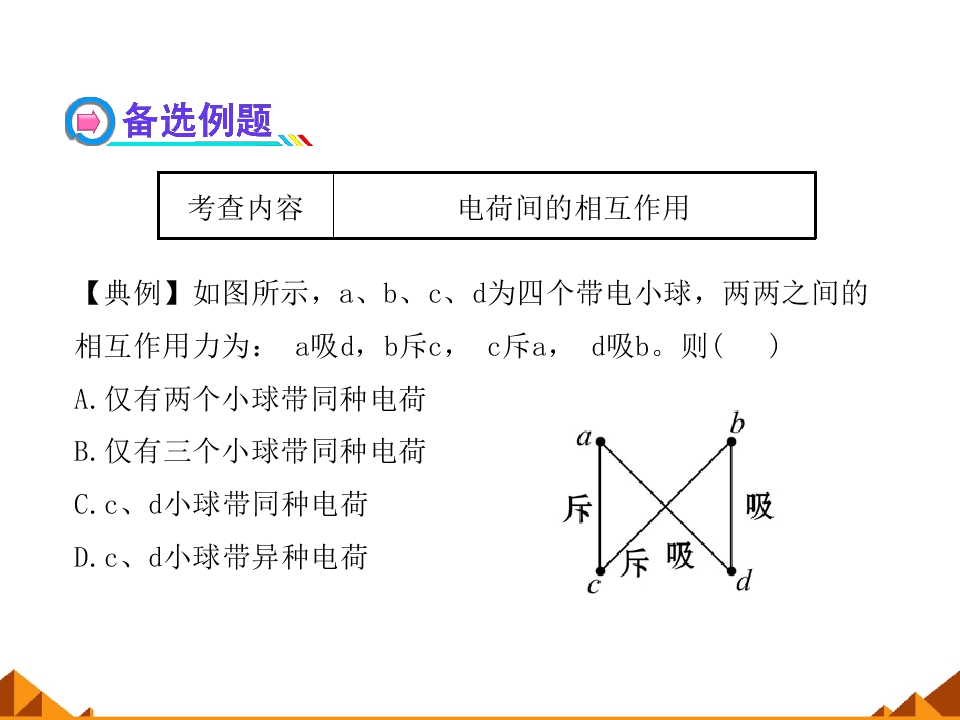 备选例题

| 考查内容 | 电荷间的相互作用 |
|---|---|

【典例】如图所示，a、b、c、d为四个带电小球，两两之间的相互作用力为： a吸d，b斥c， c斥a， d吸b。则(　　)

A.仅有两个小球带同种电荷

B.仅有三个小球带同种电荷

C.c、d小球带同种电荷

D.c、d小球带异种电荷

a b 斥 吸 斥 吸 c d